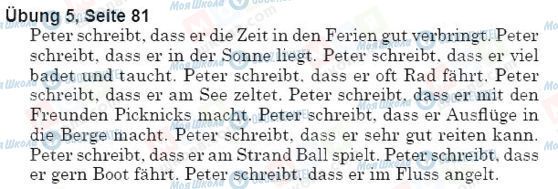 Übung 5, Seite 81

Peter schreibt, dass er die Zeit in den Ferien gut verbringt. Peter schreibt, dass er in der Sonne liegt. Peter schreibt, dass er viel badet und taucht. Peter schreibt, dass er oft Rad fährt. Peter schreibt, dass er am See zeltet. Peter schreibt, dass er mit den Freunden Picknicks macht. Peter schreibt, dass er Ausflüge in die Berge macht. Peter schreibt, dass er sehr gut reiten kann. Peter schreibt, dass er am Strand Ball spielt. Peter schreibt, dass er gern Boot fährt. Peter schreibt, dass er im Fluss angelt.